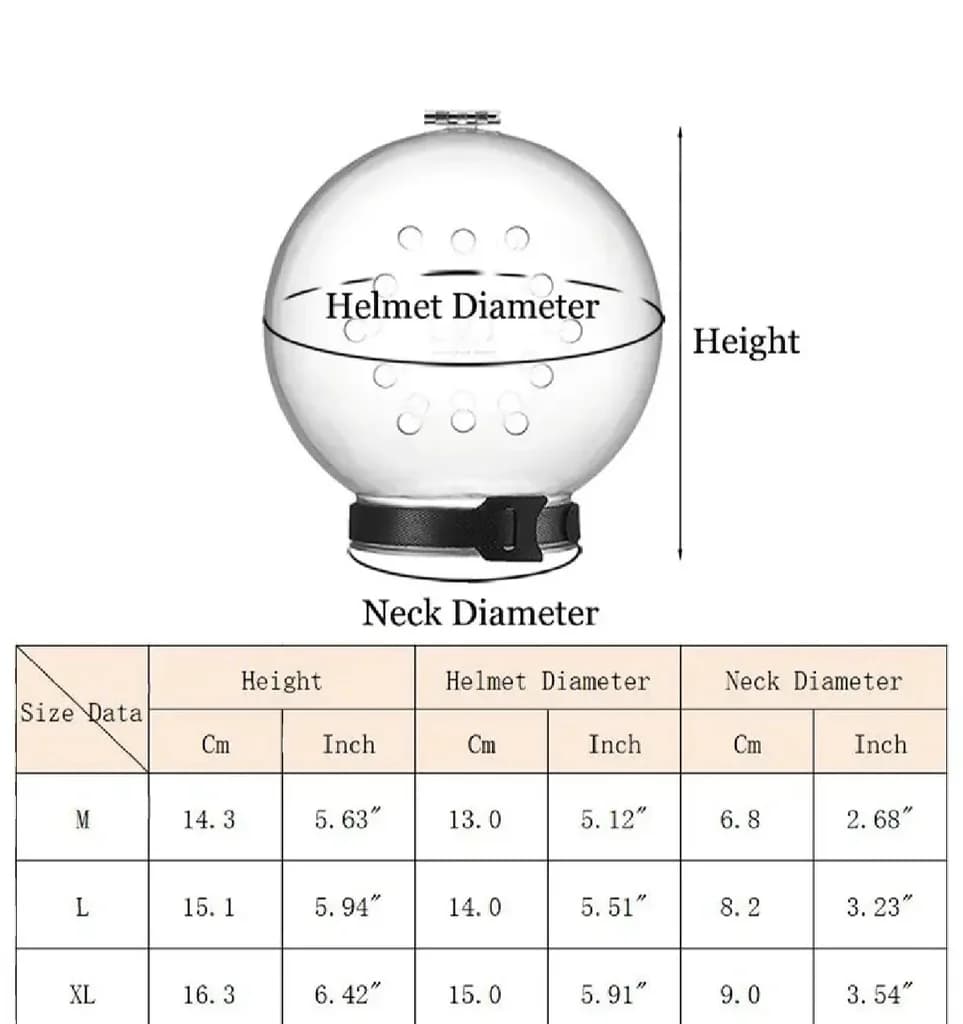 Helmet Diameter

Height

Neck Diameter

| Size Data | Height | | Helmet Diameter | | Neck Diameter | |
|---|---|---|---|---|---|---|
| | Cm | Inch | Cm | Inch | Cm | Inch |
| M | 14.3 | 5.63″ | 13.0 | 5.12″ | 6.8 | 2.68″ |
| L | 15.1 | 5.94″ | 14.0 | 5.51″ | 8.2 | 3.23″ |
| XL | 16.3 | 6.42″ | 15.0 | 5.91″ | 9.0 | 3.54″ |